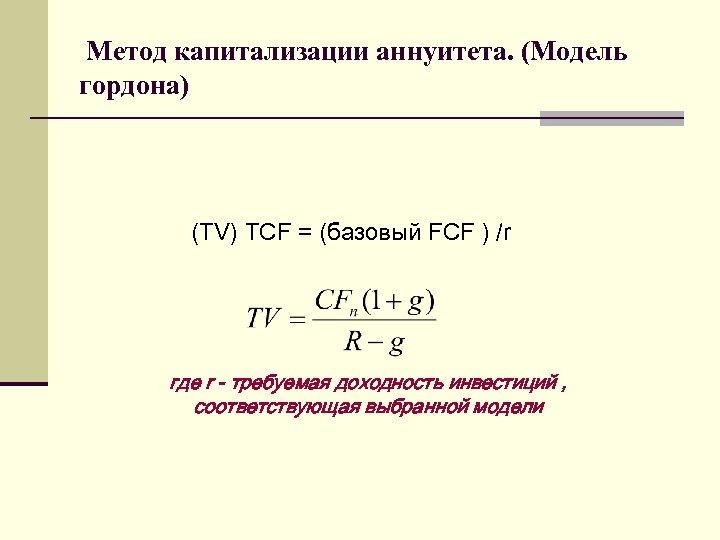 Метод капитализации аннуитета. (Модель гордона)

(TV) TCF = (базовый FCF ) /r

$TV = \frac{CF_n(1+g)}{R-g}$

где r - требуемая доходность инвестиций , соответствующая выбранной модели